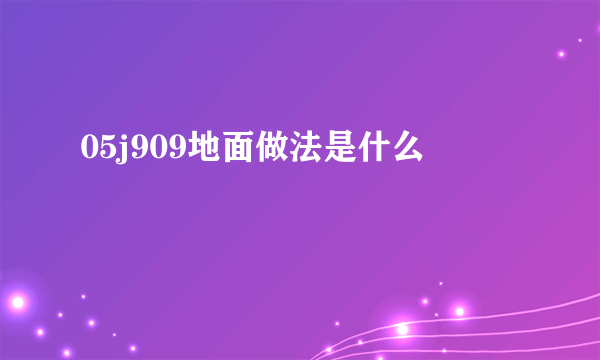 05j909地面做法是什么